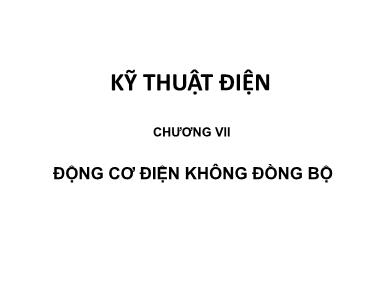 KỸ THUẬT ĐIỆN

CHƯƠNG VII

ĐỘNG CƠ ĐIỆN KHÔNG ĐỒNG BỘ